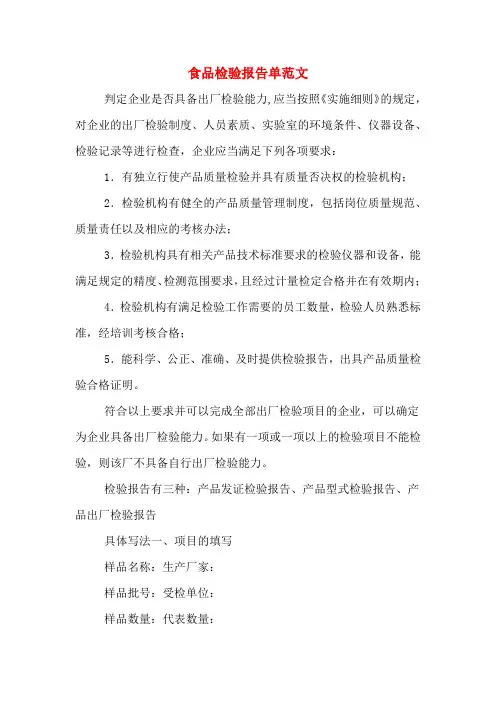 食品检验报告单范文

判定企业是否具备出厂检验能力,应当按照《实施细则》的规定，对企业的出厂检验制度、人员素质、实验室的环境条件、仪器设备、检验记录等进行检查，企业应当满足下列各项要求：

1．有独立行使产品质量检验并具有质量否决权的检验机构；

2．检验机构有健全的产品质量管理制度，包括岗位质量规范、质量责任以及相应的考核办法；

3．检验机构具有相关产品技术标准要求的检验仪器和设备，能满足规定的精度、检测范围要求，且经过计量检定合格并在有效期内；

4．检验机构有满足检验工作需要的员工数量，检验人员熟悉标准，经培训考核合格；

5．能科学、公正、准确、及时提供检验报告，出具产品质量检验合格证明。

符合以上要求并可以完成全部出厂检验项目的企业，可以确定为企业具备出厂检验能力。如果有一项或一项以上的检验项目不能检验，则该厂不具备自行出厂检验能力。

检验报告有三种：产品发证检验报告、产品型式检验报告、产品出厂检验报告

具体写法一、项目的填写

样品名称：生产厂家：

样品批号：受检单位：

样品数量：代表数量：